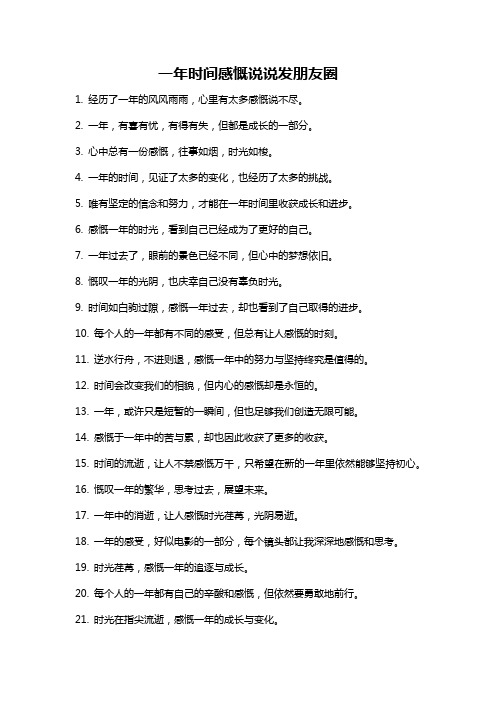 一年时间感慨说说发朋友圈

1. 经历了一年的风风雨雨，心里有太多感慨说不尽。

2. 一年，有喜有忧，有得有失，但都是成长的一部分。

3. 心中总有一份感慨，往事如烟，时光如梭。

4. 一年的时间，见证了太多的变化，也经历了太多的挑战。

5. 唯有坚定的信念和努力，才能在一年时间里收获成长和进步。

6. 感慨一年的时光，看到自己已经成为了更好的自己。

7. 一年过去了，眼前的景色已经不同，但心中的梦想依旧。

8. 慨叹一年的光阴，也庆幸自己没有辜负时光。

9. 时间如白驹过隙，感慨一年过去，却也看到了自己取得的进步。

10. 每个人的一年都有不同的感受，但总有让人感慨的时刻。

11. 逆水行舟，不进则退，感慨一年中的努力与坚持终究是值得的。

12. 时间会改变我们的相貌，但内心的感慨却是永恒的。

13. 一年，或许只是短暂的一瞬间，但也足够我们创造无限可能。

14. 感慨于一年中的苦与累，却也因此收获了更多的收获。

15. 时间的流逝，让人不禁感慨万千，只希望在新的一年里依然能够坚持初心。

16. 慨叹一年的繁华，思考过去，展望未来。

17. 一年中的消逝，让人感慨时光荏苒，光阴易逝。

18. 一年的感受，好似电影的一部分，每个镜头都让我深深地感慨和思考。

19. 时光荏苒，感慨一年的追逐与成长。

20. 每个人的一年都有自己的辛酸和感慨，但依然要勇敢地前行。

21. 时光在指尖流逝，感慨一年的成长与变化。